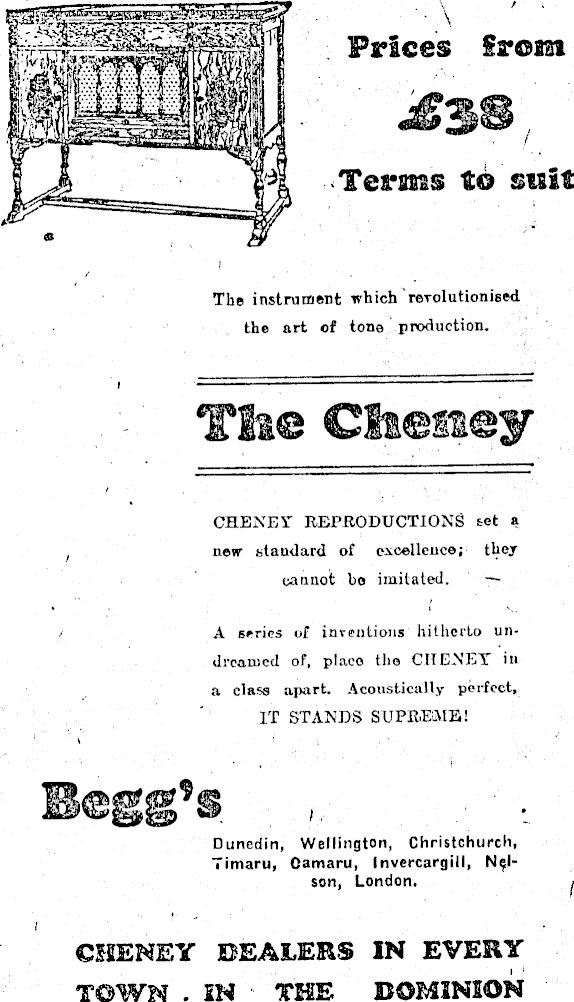 Prices from

£38

Terms to suit

The instrument which revolutionised the art of tone production.

The Cheney

CHENEY REPRODUCTIONS set a new standard of excellence; they cannot be imitated.

A series of inventions hitherto undreamed of, place the CHENEY in a class apart. Acoustically perfect, IT STANDS SUPREME!

Begg's

Dunedin, Wellington, Christchurch, Timaru, Oamaru, Invercargill, Nelson, London.

CHENEY DEALERS IN EVERY TOWN IN THE DOMINION